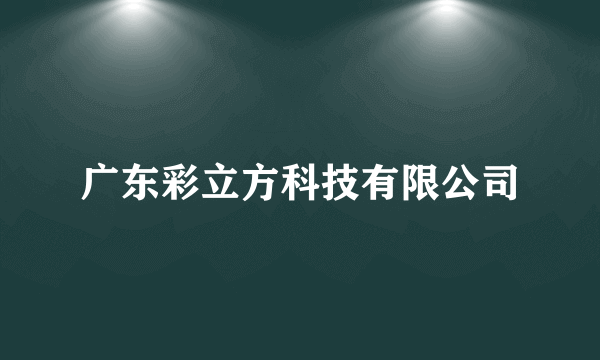 广东彩立方科技有限公司